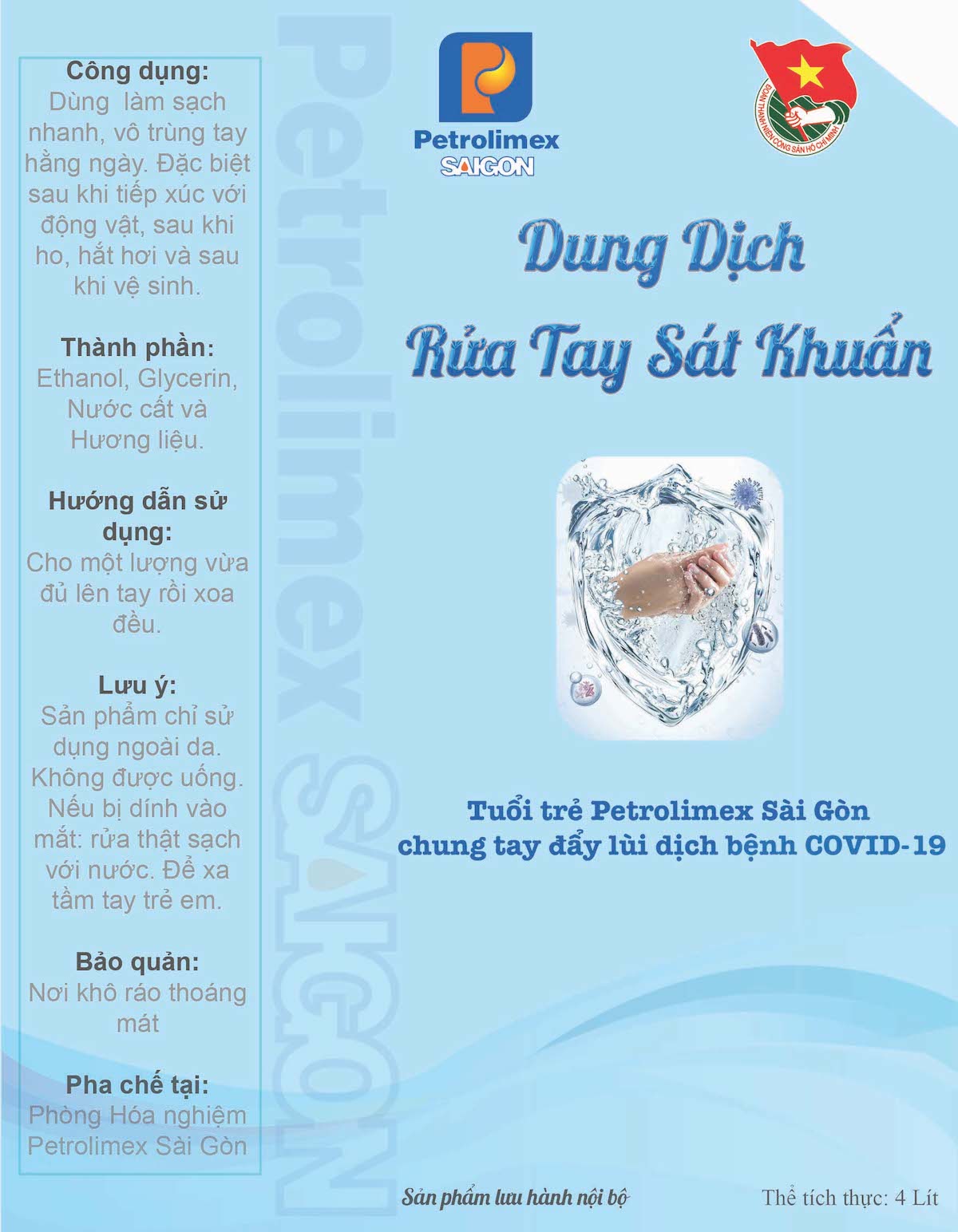 Công dụng:
Dùng làm sạch nhanh, vô trùng tay hằng ngày. Đặc biệt sau khi tiếp xúc với động vật, sau khi ho, hắt hơi và sau khi vệ sinh.

Thành phần:
Ethanol, Glycerin, Nước cất và Hương liệu.

Hướng dẫn sử dụng:
Cho một lượng vừa đủ lên tay rồi xoa đều.

Lưu ý:
Sản phẩm chỉ sử dụng ngoài da. Không được uống. Nếu bị dính vào mắt: rửa thật sạch với nước. Để xa tầm tay trẻ em.

Bảo quản:
Nơi khô ráo thoáng mát

Pha chế tại:
Phòng Hóa nghiệm Petrolimex Sài Gòn

Petrolimex SAIGON

Petrolimex
SAIGON

ĐOÀN THANH NIÊN CỘNG SẢN HỒ CHÍ MINH

Dung Dịch
Rửa Tay Sát Khuẩn

Tuổi trẻ Petrolimex Sài Gòn
chung tay đẩy lùi dịch bệnh COVID-19

Sản phẩm lưu hành nội bộ

Thể tích thực: 4 Lít